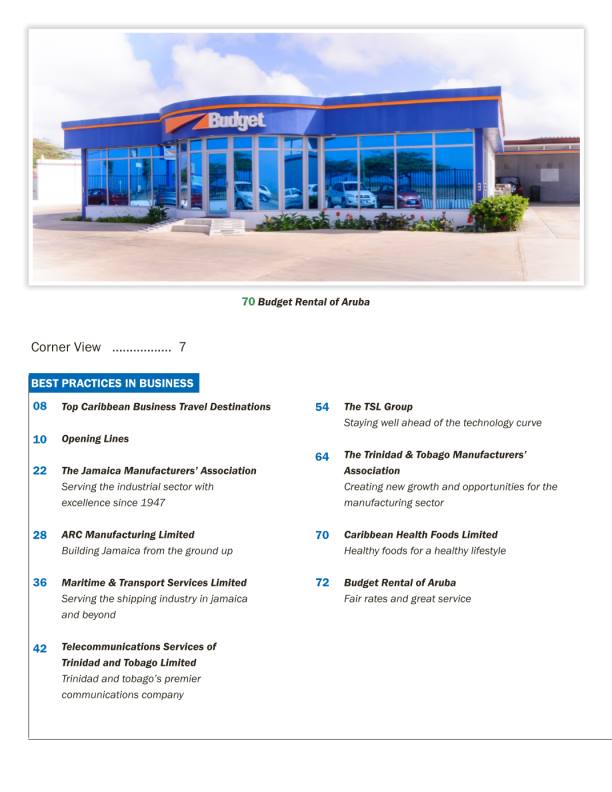 Budget

70 Budget Rental of Aruba

Corner View ................ 7

BEST PRACTICES IN BUSINESS

08 Top Caribbean Business Travel Destinations

10 Opening Lines

22 The Jamaica Manufacturers' Association
Serving the industrial sector with excellence since 1947

28 ARC Manufacturing Limited
Building Jamaica from the ground up

36 Maritime & Transport Services Limited
Serving the shipping industry in jamaica and beyond

42 Telecommunications Services of Trinidad and Tobago Limited
Trinidad and tobago's premier communications company

54 The TSL Group
Staying well ahead of the technology curve

64 The Trinidad & Tobago Manufacturers' Association
Creating new growth and opportunities for the manufacturing sector

70 Caribbean Health Foods Limited
Healthy foods for a healthy lifestyle

72 Budget Rental of Aruba
Fair rates and great service